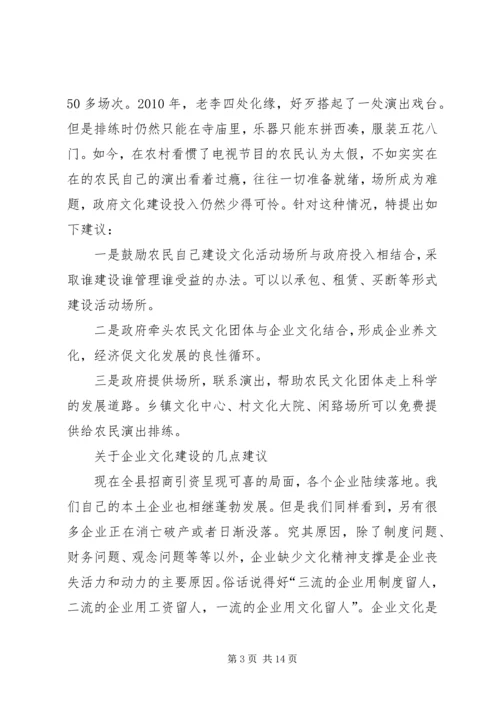 50 多场次。2010 年，老李四处化缘，好歹搭起了一处演出戏台。但是排练时仍然只能在寺庙里，乐器只能东拼西凑，服装五花八门。如今，在农村看惯了电视节目的农民认为太假，不如实实在在的农民自己的演出看着过瘾，往往一切准备就绪，场所成为难题，政府文化建设投入仍然少得可怜。针对这种情况，特提出如下建议：

一是鼓励农民自己建设文化活动场所与政府投入相结合，采取谁建设谁管理谁受益的办法。可以以承包、租赁、买断等形式建设活动场所。

二是政府牵头农民文化团体与企业文化结合，形成企业养文化，经济促文化发展的良性循环。

三是政府提供场所，联系演出，帮助农民文化团体走上科学的发展道路。乡镇文化中心、村文化大院、闲臵场所可以免费提供给农民演出排练。

关于企业文化建设的几点建议

现在全县招商引资呈现可喜的局面，各个企业陆续落地。我们自己的本土企业也相继蓬勃发展。但是我们同样看到，另有很多企业正在消亡破产或者日渐没落。究其原因，除了制度问题、财务问题、观念问题等等以外，企业缺少文化精神支撑是企业丧失活力和动力的主要原因。俗话说得好“三流的企业用制度留人，二流的企业用工资留人，一流的企业用文化留人”。企业文化是

第 3 页 共 14 页